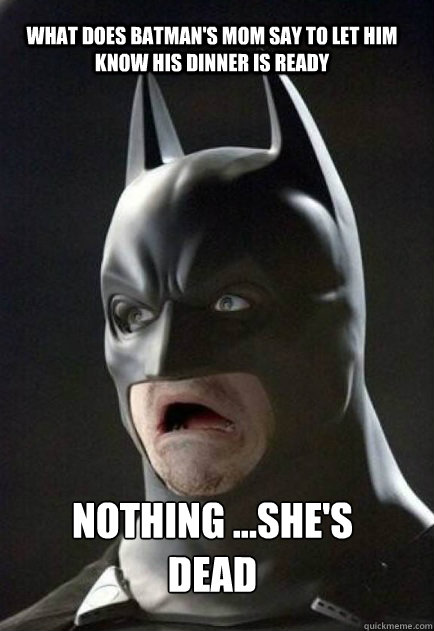 WHAT DOES BATMAN'S MOM SAY TO LET HIM KNOW HIS DINNER IS READY

NOTHING ...SHE'S DEAD

quickmeme.com